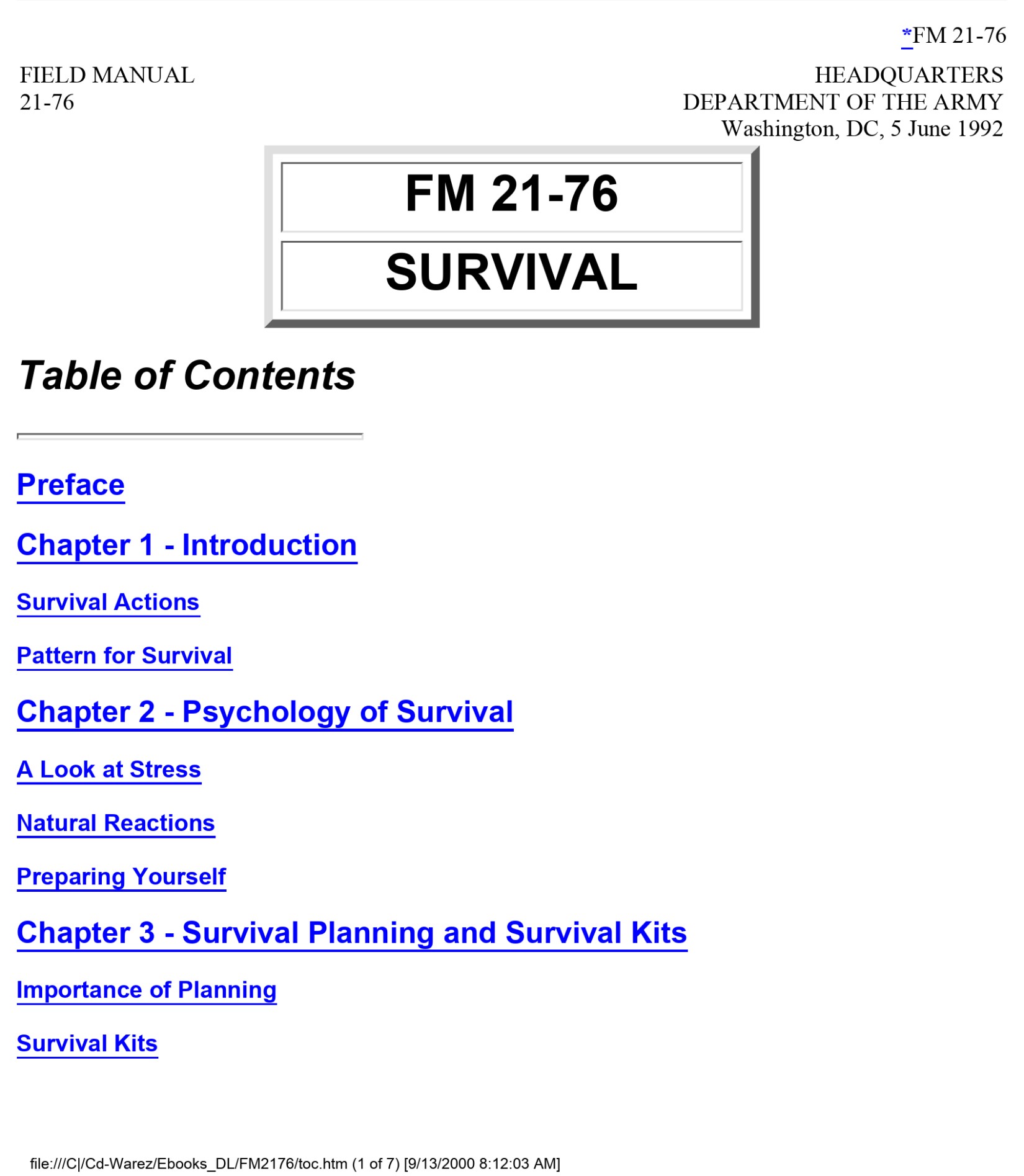 *FM 21-76

FIELD MANUAL
21-76

HEADQUARTERS
DEPARTMENT OF THE ARMY
Washington, DC, 5 June 1992

FM 21-76

SURVIVAL

Table of Contents

Preface

Chapter 1 - Introduction

Survival Actions

Pattern for Survival

Chapter 2 - Psychology of Survival

A Look at Stress

Natural Reactions

Preparing Yourself

Chapter 3 - Survival Planning and Survival Kits

Importance of Planning

Survival Kits

file:///C|/Cd-Warez/Ebooks_DL/FM2176/toc.htm (1 of 7) [9/13/2000 8:12:03 AM]